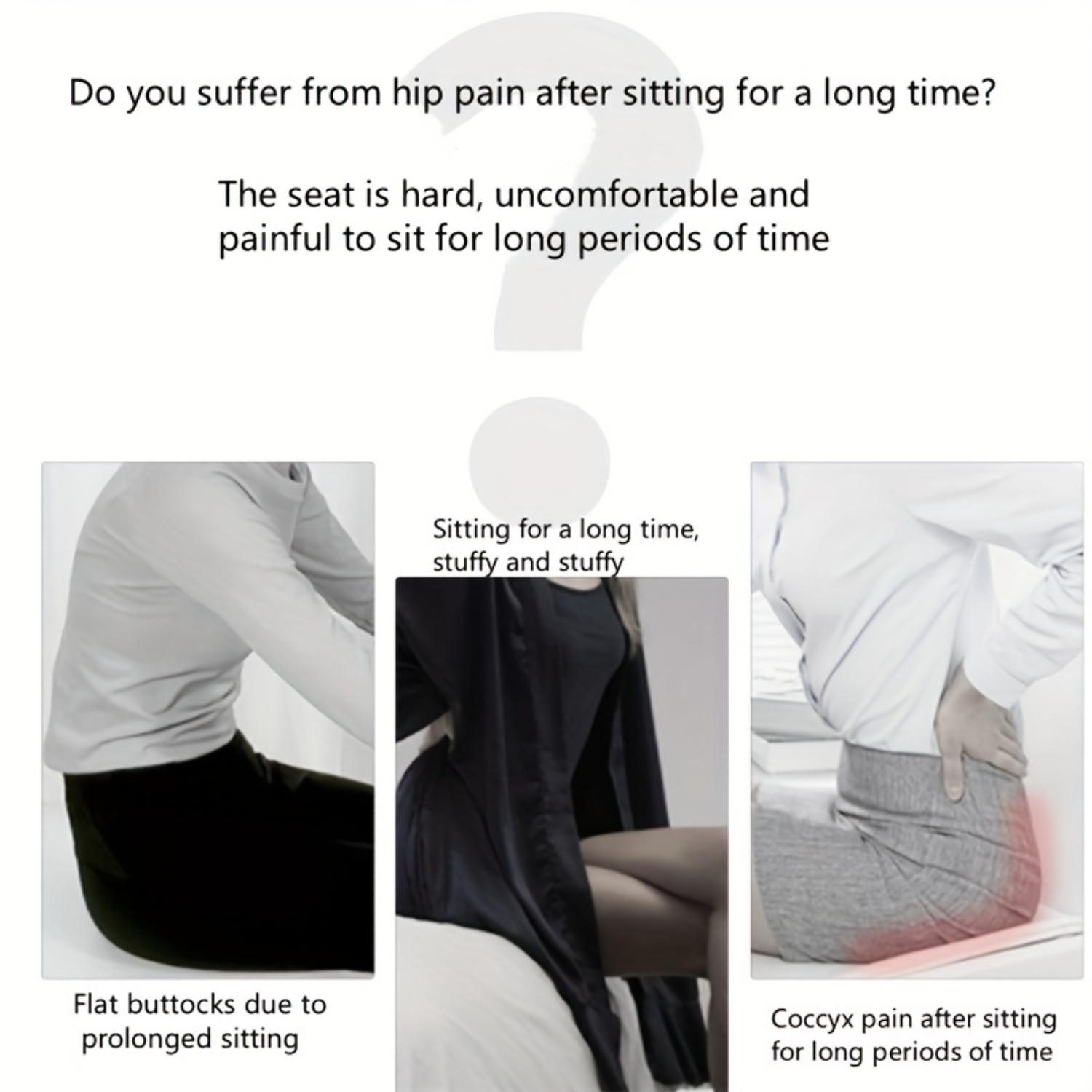 Do you suffer from hip pain after sitting for a long time?

The seat is hard, uncomfortable and painful to sit for long periods of time

Flat buttocks due to prolonged sitting

Sitting for a long time, stuffy and stuffy

Coccyx pain after sitting for long periods of time